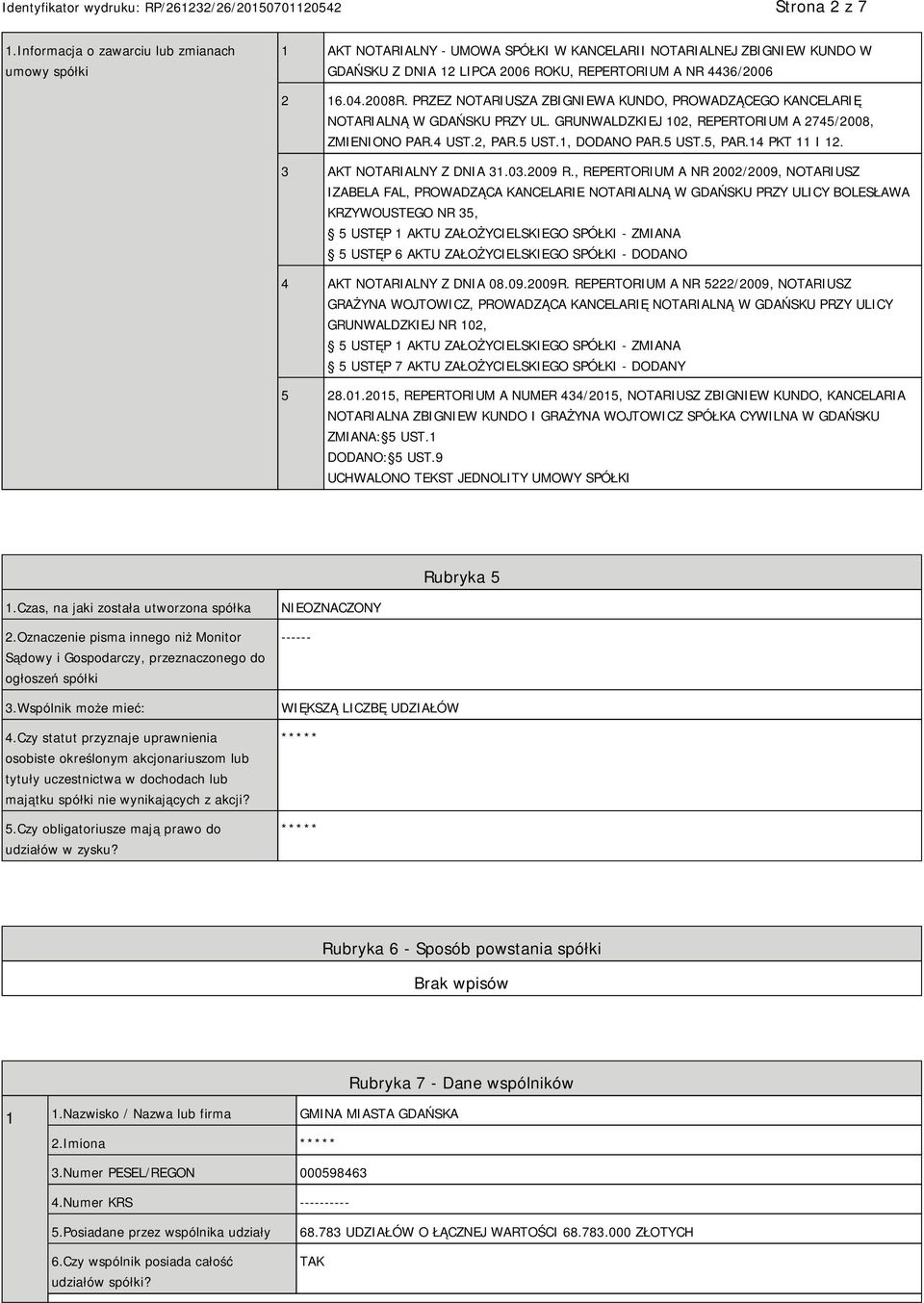 Identyfikator wydruku: RP/261232/26/20150701120542 Strona 2 z 7

| 1.Informacja o zawarciu lub zmianach umowy spółki | 1 | AKT NOTARIALNY - UMOWA SPÓŁKI W KANCELARII NOTARIALNEJ ZBIGNIEW KUNDO W GDAŃSKU Z DNIA 12 LIPCA 2006 ROKU, REPERTORIUM A NR 4436/2006 |
|---|---|---|
| | 2 | 16.04.2008R. PRZEZ NOTARIUSZA ZBIGNIEWA KUNDO, PROWADZĄCEGO KANCELARIĘ NOTARIALNĄ W GDAŃSKU PRZY UL. GRUNWALDZKIEJ 102, REPERTORIUM A 2745/2008, ZMIENIONO PAR.4 UST.2, PAR.5 UST.1, DODANO PAR.5 UST.5, PAR.14 PKT 11 I 12. |
| | 3 | AKT NOTARIALNY Z DNIA 31.03.2009 R., REPERTORIUM A NR 2002/2009, NOTARIUSZ IZABELA FAL, PROWADZĄCA KANCELARIE NOTARIALNĄ W GDAŃSKU PRZY ULICY BOLESŁAWA KRZYWOUSTEGO NR 35, 5 USTĘP 1 AKTU ZAŁOŻYCIELSKIEGO SPÓŁKI - ZMIANA 5 USTĘP 6 AKTU ZAŁOŻYCIELSKIEGO SPÓŁKI - DODANO |
| | 4 | AKT NOTARIALNY Z DNIA 08.09.2009R. REPERTORIUM A NR 5222/2009, NOTARIUSZ GRAŻYNA WOJTOWICZ, PROWADZĄCA KANCELARIĘ NOTARIALNĄ W GDAŃSKU PRZY ULICY GRUNWALDZKIEJ NR 102, 5 USTĘP 1 AKTU ZAŁOŻYCIELSKIEGO SPÓŁKI - ZMIANA 5 USTĘP 7 AKTU ZAŁOŻYCIELSKIEGO SPÓŁKI - DODANY |
| | 5 | 28.01.2015, REPERTORIUM A NUMER 434/2015, NOTARIUSZ ZBIGNIEW KUNDO, KANCELARIA NOTARIALNA ZBIGNIEW KUNDO I GRAŻYNA WOJTOWICZ SPÓŁKA CYWILNA W GDAŃSKU ZMIANA: 5 UST.1 DODANO: 5 UST.9 UCHWALONO TEKST JEDNOLITY UMOWY SPÓŁKI |

Rubryka 5

| 1.Czas, na jaki została utworzona spółka | NIEOZNACZONY |
|---|---|
| 2.Oznaczenie pisma innego niż Monitor Sądowy i Gospodarczy, przeznaczonego do ogłoszeń spółki | ------ |
| 3.Wspólnik może mieć: | WIĘKSZĄ LICZBĘ UDZIAŁÓW |
| 4.Czy statut przyznaje uprawnienia osobiste określonym akcjonariuszom lub tytuły uczestnictwa w dochodach lub majątku spółki nie wynikających z akcji? | ***** |
| 5.Czy obligatoriusze mają prawo do udziałów w zysku? | ***** |

Rubryka 6 - Sposób powstania spółki

Brak wpisów

Rubryka 7 - Dane wspólników

| 1 | 1.Nazwisko / Nazwa lub firma | GMINA MIASTA GDAŃSKA |
|---|---|---|
| | 2.Imiona | ***** |
| | 3.Numer PESEL/REGON | 000598463 |
| | 4.Numer KRS | ---------- |
| | 5.Posiadane przez wspólnika udziały | 68.783 UDZIAŁÓW O ŁĄCZNEJ WARTOŚCI 68.783.000 ZŁOTYCH |
| | 6.Czy wspólnik posiada całość udziałów spółki? | TAK |